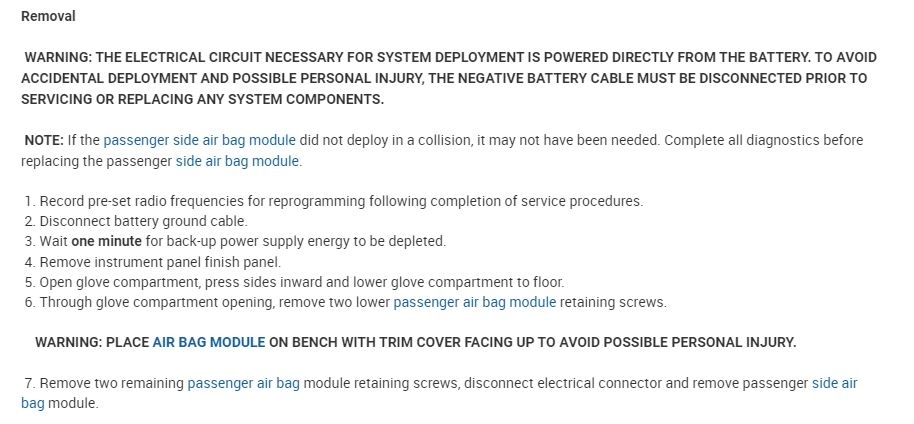 Removal

WARNING: THE ELECTRICAL CIRCUIT NECESSARY FOR SYSTEM DEPLOYMENT IS POWERED DIRECTLY FROM THE BATTERY. TO AVOID ACCIDENTAL DEPLOYMENT AND POSSIBLE PERSONAL INJURY, THE NEGATIVE BATTERY CABLE MUST BE DISCONNECTED PRIOR TO SERVICING OR REPLACING ANY SYSTEM COMPONENTS.

NOTE: If the passenger side air bag module did not deploy in a collision, it may not have been needed. Complete all diagnostics before replacing the passenger side air bag module.

1. Record pre-set radio frequencies for reprogramming following completion of service procedures.
2. Disconnect battery ground cable.
3. Wait one minute for back-up power supply energy to be depleted.
4. Remove instrument panel finish panel.
5. Open glove compartment, press sides inward and lower glove compartment to floor.
6. Through glove compartment opening, remove two lower passenger air bag module retaining screws.

WARNING: PLACE AIR BAG MODULE ON BENCH WITH TRIM COVER FACING UP TO AVOID POSSIBLE PERSONAL INJURY.

7. Remove two remaining passenger air bag module retaining screws, disconnect electrical connector and remove passenger side air bag module.